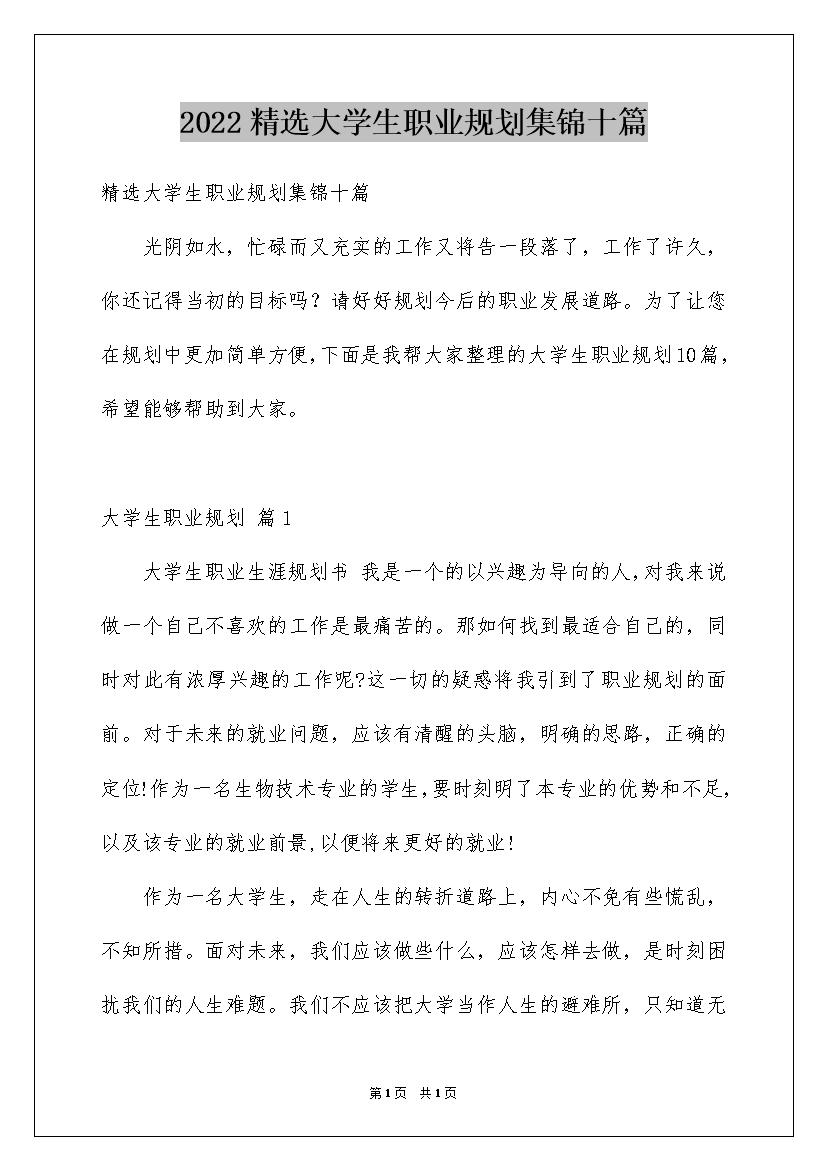 2022精选大学生职业规划集锦十篇

精选大学生职业规划集锦十篇

光阴如水，忙碌而又充实的工作又将告一段落了，工作了许久，你还记得当初的目标吗？请好好规划今后的职业发展道路。为了让您在规划中更加简单方便，下面是我帮大家整理的大学生职业规划10篇，希望能够帮助到大家。

大学生职业规划 篇1

大学生职业生涯规划书 我是一个的以兴趣为导向的人，对我来说做一个自己不喜欢的工作是最痛苦的。那如何找到最适合自己的，同时对此有浓厚兴趣的工作呢?这一切的疑惑将我引到了职业规划的面前。对于未来的就业问题，应该有清醒的头脑，明确的思路，正确的定位!作为一名生物技术专业的学生，要时刻明了本专业的优势和不足，以及该专业的就业前景，以便将来更好的就业！

作为一名大学生，走在人生的转折道路上，内心不免有些慌乱，不知所措。面对未来，我们应该做些什么，应该怎样去做，是时刻困扰我们的人生难题。我们不应该把大学当作人生的避难所，只知道无

第1页 共1页